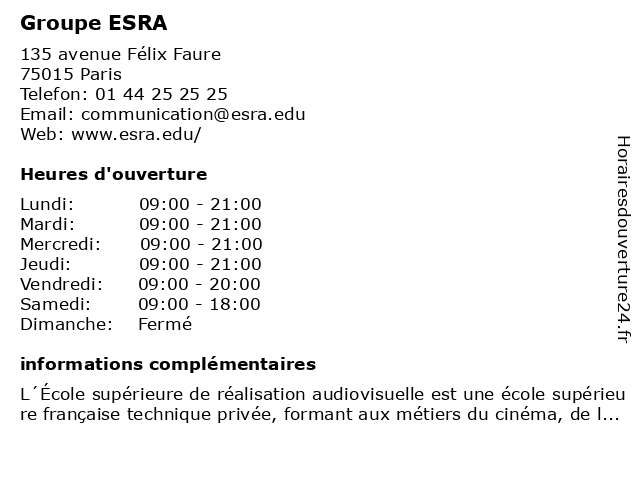 Groupe ESRA

135 avenue Félix Faure
75015 Paris
Telefon: 01 44 25 25 25
Email: communication@esra.edu
Web: www.esra.edu/

Heures d'ouverture

| Lundi: | 09:00 - 21:00 |
|---|---|
| Mardi: | 09:00 - 21:00 |
| Mercredi: | 09:00 - 21:00 |
| Jeudi: | 09:00 - 21:00 |
| Vendredi: | 09:00 - 20:00 |
| Samedi: | 09:00 - 18:00 |
| Dimanche: | Fermé |

informations complémentaires

L´École supérieure de réalisation audiovisuelle est une école supérieure française technique privée, formant aux métiers du cinéma, de l...

Horairesdouverture24.fr